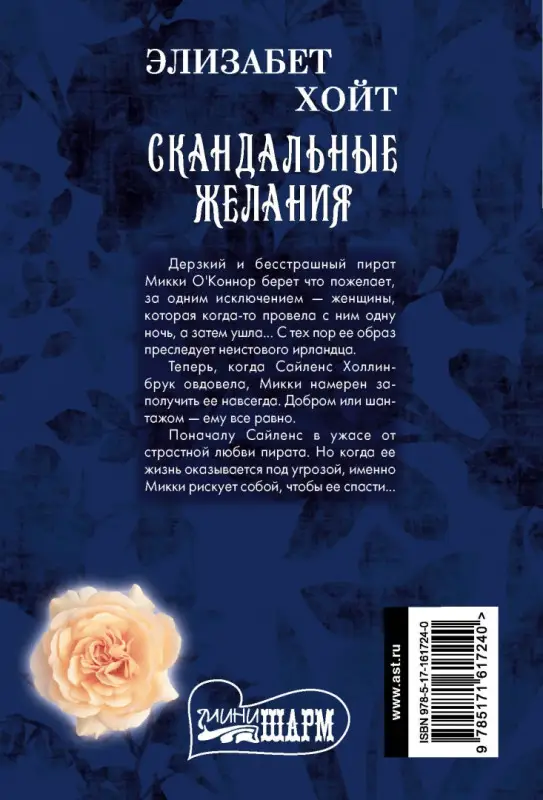 ЭЛИЗАБЕТ ХОЙТ

СКАНДАЛЬНЫЕ ЖЕЛАНИЯ

Дерзкий и бесстрашный пират Микки О'Коннор берет что пожелает, за одним исключением — женщины, которая когда-то провела с ним одну ночь, а затем ушла... С тех пор ее образ преследует неистового ирландца.

Теперь, когда Сайленс Холлинбрук овдовела, Микки намерен заполучить ее навсегда. Добром или шантажом — ему все равно.

Поначалу Сайленс в ужасе от страстной любви пирата. Но когда ее жизнь оказывается под угрозой, именно Микки рискует собой, чтобы ее спасти...

МИНИ ШАРМ

www.ast.ru

ISBN 978-5-17-161724-0

9 785171 617240 >